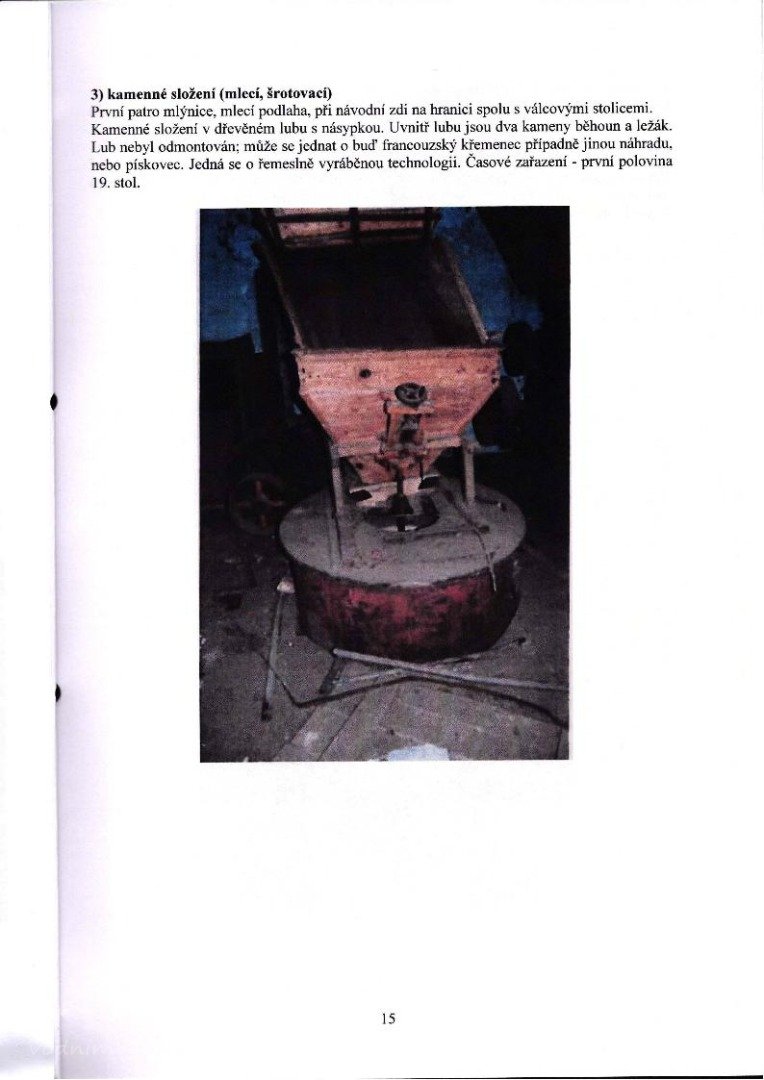 3) kamenné složení (mlecí, šrotovací)

První patro mlýnice, mlecí podlaha, při návodní zdi na hranici spolu s válcovými stolicemi. Kamenné složení v dřevěném lubu s násypkou. Uvnitř lubu jsou dva kameny běhoun a ležák. Lub nebyl odmontován; může se jednat o buď francouzský křemenec případně jinou náhradu, nebo pískovec. Jedná se o řemeslně vyráběnou technologii. Časové zařazení - první polovina 19. stol.

15